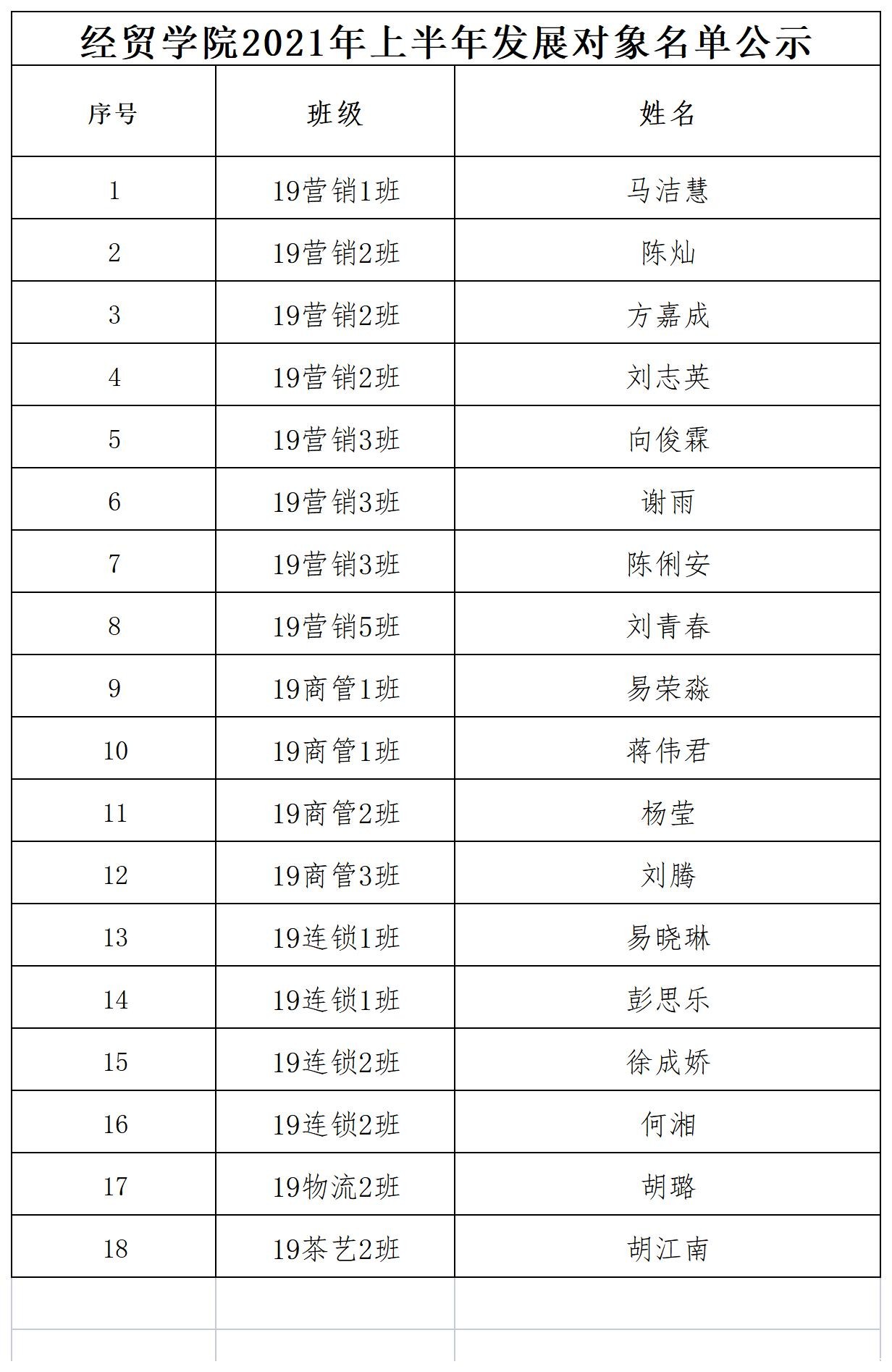 经贸学院2021年上半年发展对象名单公示

| 序号 | 班级 | 姓名 |
|---|---|---|
| 1 | 19营销1班 | 马洁慧 |
| 2 | 19营销2班 | 陈灿 |
| 3 | 19营销2班 | 方嘉成 |
| 4 | 19营销2班 | 刘志英 |
| 5 | 19营销3班 | 向俊霖 |
| 6 | 19营销3班 | 谢雨 |
| 7 | 19营销3班 | 陈俐安 |
| 8 | 19营销5班 | 刘青春 |
| 9 | 19商管1班 | 易荣淼 |
| 10 | 19商管1班 | 蒋伟君 |
| 11 | 19商管2班 | 杨莹 |
| 12 | 19商管3班 | 刘腾 |
| 13 | 19连锁1班 | 易晓琳 |
| 14 | 19连锁1班 | 彭思乐 |
| 15 | 19连锁2班 | 徐成娇 |
| 16 | 19连锁2班 | 何湘 |
| 17 | 19物流2班 | 胡璐 |
| 18 | 19茶艺2班 | 胡江南 |